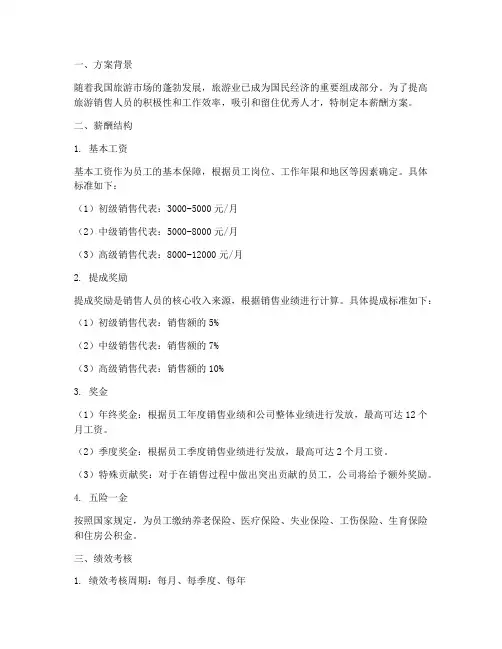 一、方案背景

随着我国旅游市场的蓬勃发展，旅游业已成为国民经济的重要组成部分。为了提高旅游销售人员的积极性和工作效率，吸引和留住优秀人才，特制定本薪酬方案。

二、薪酬结构

1. 基本工资

基本工资作为员工的基本保障，根据员工岗位、工作年限和地区等因素确定。具体标准如下：

（1）初级销售代表：3000-5000 元/月

（2）中级销售代表：5000-8000 元/月

（3）高级销售代表：8000-12000 元/月

2. 提成奖励

提成奖励是销售人员的核心收入来源，根据销售业绩进行计算。具体提成标准如下：

（1）初级销售代表：销售额的 5%

（2）中级销售代表：销售额的 7%

（3）高级销售代表：销售额的 10%

3. 奖金

（1）年终奖金：根据员工年度销售业绩和公司整体业绩进行发放，最高可达 12 个月工资。

（2）季度奖金：根据员工季度销售业绩进行发放，最高可达 2 个月工资。

（3）特殊贡献奖：对于在销售过程中做出突出贡献的员工，公司将给予额外奖励。

4. 五险一金

按照国家规定，为员工缴纳养老保险、医疗保险、失业保险、工伤保险、生育保险和住房公积金。

三、绩效考核

1. 绩效考核周期：每月、每季度、每年